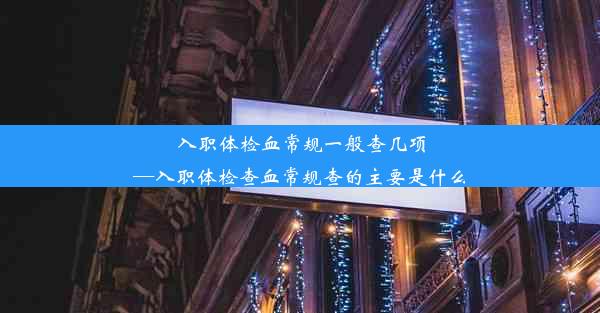 入职体检血常规一般查几项
—入职体检查血常规查的主要是什么